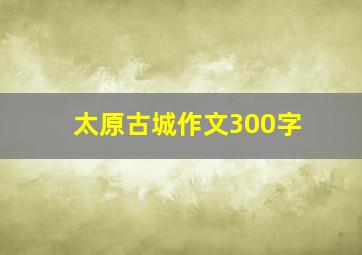 太原古城作文300字